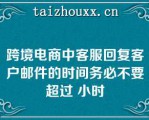 taizhouxx.cn

跨境电商中客服回复客户邮件的时间务必不要超过 小时